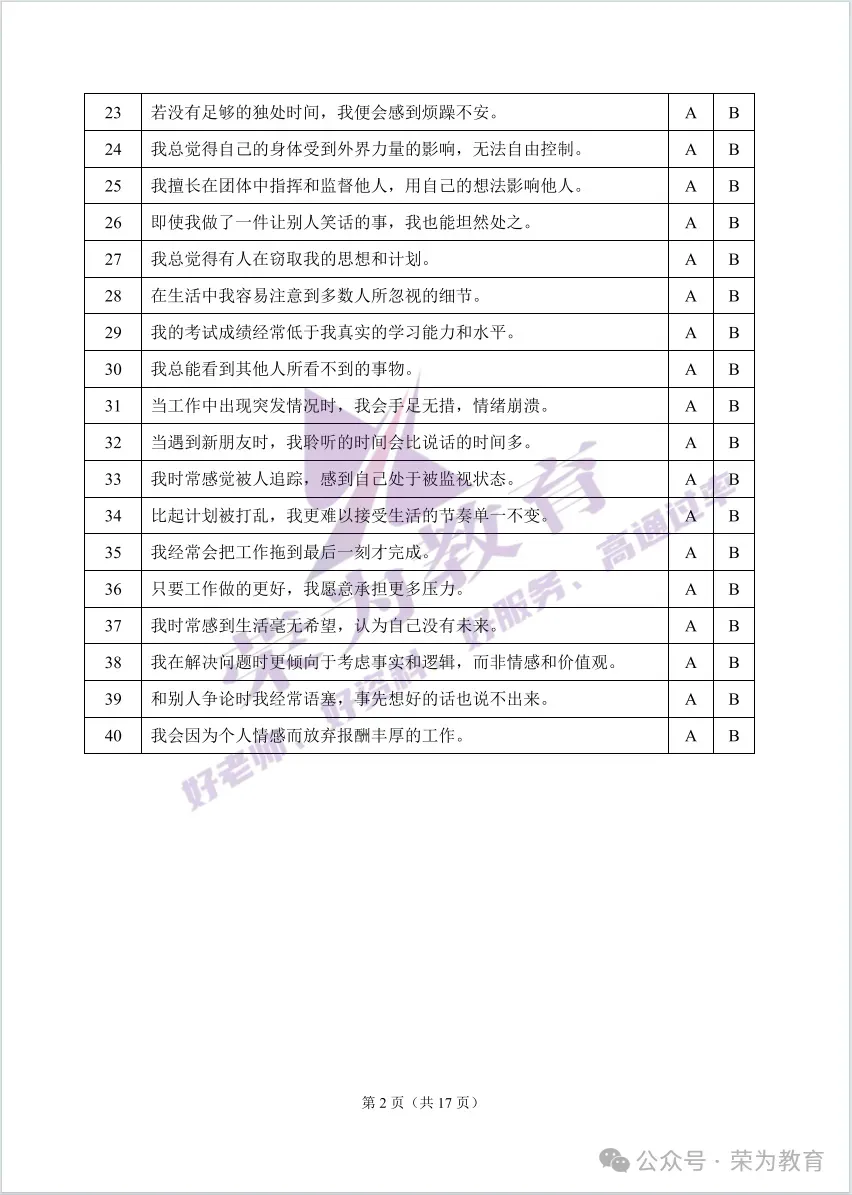 | 23 | 若没有足够的独处时间，我便会感到烦躁不安。 | A | B |
|---|---|---|---|
| 24 | 我总觉得自己的身体受到外界力量的影响，无法自由控制。 | A | B |
| 25 | 我擅长在团体中指挥和监督他人，用自己的想法影响他人。 | A | B |
| 26 | 即使我做了一件让别人笑话的事，我也能坦然处之。 | A | B |
| 27 | 我总觉得有人在窃取我的思想和计划。 | A | B |
| 28 | 在生活中我容易注意到多数人所忽视的细节。 | A | B |
| 29 | 我的考试成绩经常低于我真实的学习能力和水平。 | A | B |
| 30 | 我总能看到其他人所看不到的事物。 | A | B |
| 31 | 当工作中出现突发情况时，我会手足无措，情绪崩溃。 | A | B |
| 32 | 当遇到新朋友时，我聆听的时间会比说话的时间多。 | A | B |
| 33 | 我时常感觉被人追踪，感到自己处于被监视状态。 | A | B |
| 34 | 比起计划被打乱，我更难以接受生活的节奏单一不变。 | A | B |
| 35 | 我经常会把工作拖到最后一刻才完成。 | A | B |
| 36 | 只要工作做的更好，我愿意承担更多压力。 | A | B |
| 37 | 我时常感到生活毫无希望，认为自己没有未来。 | A | B |
| 38 | 我在解决问题时更倾向于考虑事实和逻辑，而非情感和价值观。 | A | B |
| 39 | 和别人争论时我经常语塞，事先想好的话也说不出来。 | A | B |
| 40 | 我会因为个人情感而放弃报酬丰厚的工作。 | A | B |

荣为教育 好老师、好资料、好服务、高通过率

第 2 页（共 17 页）

公众号 · 荣为教育